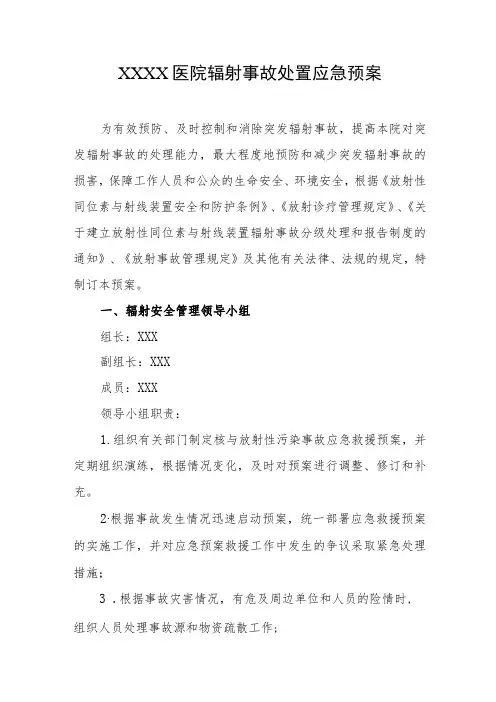 XXXX医院辐射事故处置应急预案

为有效预防、及时控制和消除突发辐射事故，提高本院对突发辐射事故的处理能力，最大程度地预防和减少突发辐射事故的损害，保障工作人员和公众的生命安全、环境安全，根据《放射性同位素与射线装置安全和防护条例》、《放射诊疗管理规定》、《关于建立放射性同位素与射线装置辐射事故分级处理和报告制度的通知》、《放射事故管理规定》及其他有关法律、法规的规定，特制订本预案。

一、辐射安全管理领导小组

组长：XXX

副组长：XXX

成员：XXX

领导小组职责：

1.组织有关部门制定核与放射性污染事故应急救援预案，并定期组织演练，根据情况变化，及时对预案进行调整、修订和补充。

2·根据事故发生情况迅速启动预案，统一部署应急救援预案的实施工作，并对应急预案救援工作中发生的争议采取紧急处理措施；

3．根据事故灾害情况，有危及周边单位和人员的险情时，组织人员处理事故源和物资疏散工作；